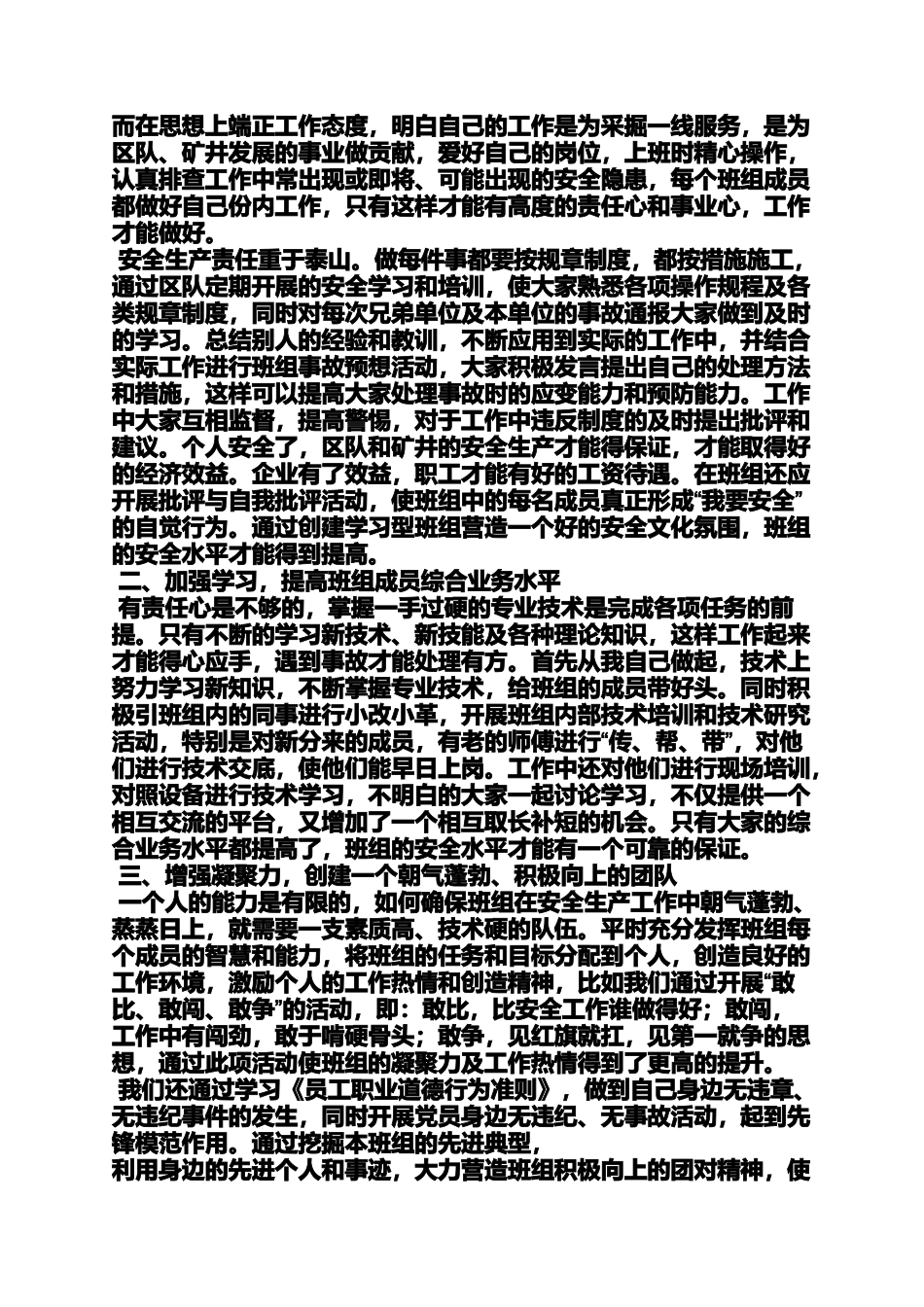 而在思想上端正工作态度，明白自己的工作是为采掘一线服务，是为区队、矿井发展的事业做贡献，爱好自己的岗位，上班时精心操作，认真排查工作中常出现或即将、可能出现的安全隐患，每个班组成员都做好自己份内工作，只有这样才能有高度的责任心和事业心，工作才能做好。

安全生产责任重于泰山。做每件事都要按规章制度，都按措施施工，通过区队定期开展的安全学习和培训，使大家熟悉各项操作规程及各类规章制度，同时对每次兄弟单位及本单位的事故通报大家做到及时的学习。总结别人的经验和教训，不断应用到实际的工作中，并结合实际工作进行班组事故预想活动，大家积极发言提出自己的处理方法和措施，这样可以提高大家处理事故时的应变能力和预防能力。工作中大家互相监督，提高警惕，对于工作中违反制度的及时提出批评和建议。个人安全了，区队和矿井的安全生产才能得保证，才能取得好的经济效益。企业有了效益，职工才能有好的工资待遇。在班组还应开展批评与自我批评活动，使班组中的每名成员真正形成“我要安全”的自觉行为。通过创建学习型班组营造一个好的安全文化氛围，班组的安全水平才能得到提高。

二、加强学习，提高班组成员综合业务水平

有责任心是不够的，掌握一手过硬的专业技术是完成各项任务的前提。只有不断的学习新技术、新技能及各种理论知识，这样工作起来才能得心应手，遇到事故才能处理有方。首先从我自己做起，技术上努力学习新知识，不断掌握专业技术，给班组的成员带好头。同时积极引班组内的同事进行小改小革，开展班组内部技术培训和技术研究活动，特别是对新分来的成员，有老的师傅进行“传、帮、带”，对他们进行技术交底，使他们能早日上岗。工作中还对他们进行现场培训，对照设备进行技术学习，不明白的大家一起讨论学习，不仅提供一个相互交流的平台，又增加了一个相互取长补短的机会。只有大家的综合业务水平都提高了，班组的安全水平才能有一个可靠的保证。

三、增强凝聚力，创建一个朝气蓬勃、积极向上的团队

一个人的能力是有限的，如何确保班组在安全生产工作中朝气蓬勃、蒸蒸日上，就需要一支素质高、技术硬的队伍。平时充分发挥班组每个成员的智慧和能力，将班组的任务和目标分配到个人，创造良好的工作环境，激励个人的工作热情和创造精神，比如我们通过开展“敢比、敢闯、敢争”的活动，即：敢比，比安全工作谁做得好；敢闯，工作中有闯劲，敢于啃硬骨头；敢争，见红旗就扛，见第一就争的思想，通过此项活动使班组的凝聚力及工作热情得到了更高的提升。

我们还通过学习《员工职业道德行为准则》，做到自己身边无违章、无违纪事件的发生，同时开展党员身边无违纪、无事故活动，起到先锋模范作用。通过挖掘本班组的先进典型，
利用身边的先进个人和事迹，大力营造班组积极向上的团对精神，使